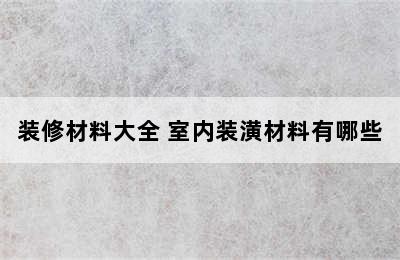 装修材料大全 室内装潢材料有哪些